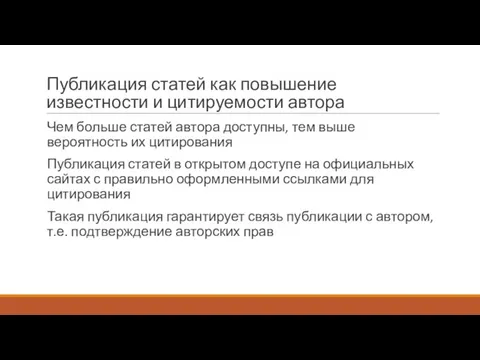 Публикация статей как повышение известности и цитируемости автора

Чем больше статей автора доступны, тем выше вероятность их цитирования

Публикация статей в открытом доступе на официальных сайтах с правильно оформленными ссылками для цитирования

Такая публикация гарантирует связь публикации с автором, т.е. подтверждение авторских прав